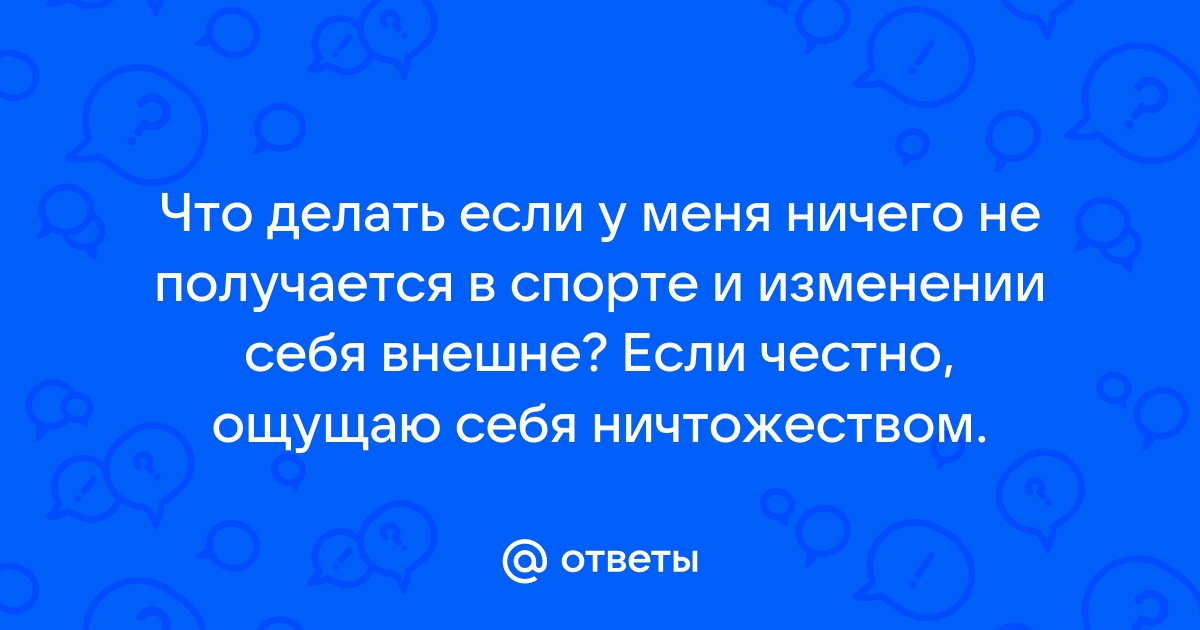 Что делать если у меня ничего не получается в спорте и изменении себя внешне? Если честно, ощущаю себя ничтожеством.

@ ответы